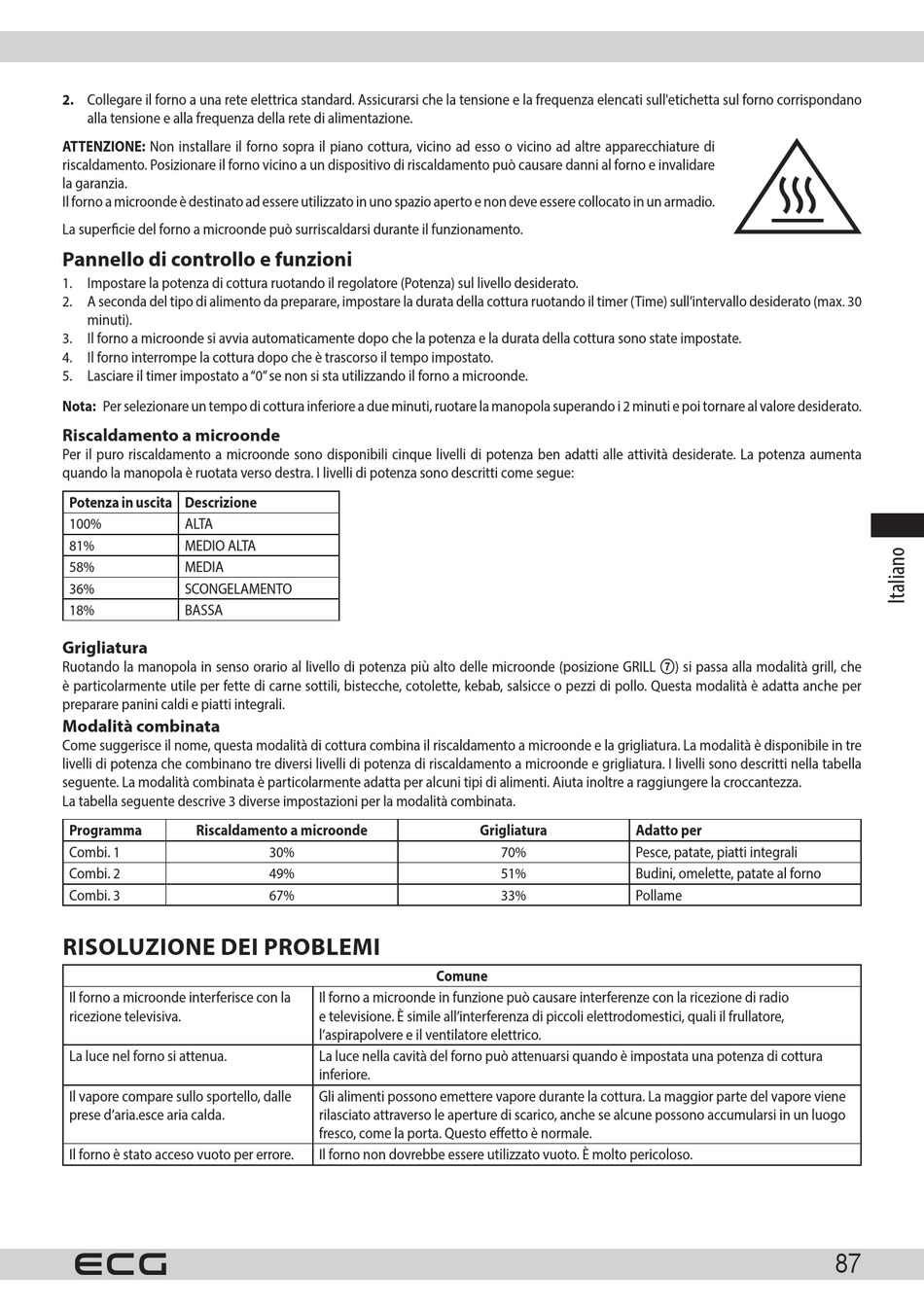 2. Collegare il forno a una rete elettrica standard. Assicurarsi che la tensione e la frequenza elencati sull'etichetta sul forno corrispondano alla tensione e alla frequenza della rete di alimentazione.

ATTENZIONE: Non installare il forno sopra il piano cottura, vicino ad esso o vicino ad altre apparecchiature di riscaldamento. Posizionare il forno vicino a un dispositivo di riscaldamento può causare danni al forno e invalidare la garanzia.
Il forno a microonde è destinato ad essere utilizzato in uno spazio aperto e non deve essere collocato in un armadio.

La superficie del forno a microonde può surriscaldarsi durante il funzionamento.

Pannello di controllo e funzioni
1. Impostare la potenza di cottura ruotando il regolatore (Potenza) sul livello desiderato.
2. A seconda del tipo di alimento da preparare, impostare la durata della cottura ruotando il timer (Time) sull'intervallo desiderato (max. 30 minuti).
3. Il forno a microonde si avvia automaticamente dopo che la potenza e la durata della cottura sono state impostate.
4. Il forno interrompe la cottura dopo che è trascorso il tempo impostato.
5. Lasciare il timer impostato a "0" se non si sta utilizzando il forno a microonde.

Nota: Per selezionare un tempo di cottura inferiore a due minuti, ruotare la manopola superando i 2 minuti e poi tornare al valore desiderato.

Riscaldamento a microonde
Per il puro riscaldamento a microonde sono disponibili cinque livelli di potenza ben adatti alle attività desiderate. La potenza aumenta quando la manopola è ruotata verso destra. I livelli di potenza sono descritti come segue:

| Potenza in uscita | Descrizione |
|---|---|
| 100% | ALTA |
| 81% | MEDIO ALTA |
| 58% | MEDIA |
| 36% | SCONGELAMENTO |
| 18% | BASSA |

Grigliatura
Ruotando la manopola in senso orario al livello di potenza più alto delle microonde (posizione GRILL ⑦) si passa alla modalità grill, che è particolarmente utile per fette di carne sottili, bistecche, cotolette, kebab, salsicce o pezzi di pollo. Questa modalità è adatta anche per preparare panini caldi e piatti integrali.

Modalità combinata
Come suggerisce il nome, questa modalità di cottura combina il riscaldamento a microonde e la grigliatura. La modalità è disponibile in tre livelli di potenza che combinano tre diversi livelli di potenza di riscaldamento a microonde e grigliatura. I livelli sono descritti nella tabella seguente. La modalità combinata è particolarmente adatta per alcuni tipi di alimenti. Aiuta inoltre a raggiungere la croccantezza.
La tabella seguente descrive 3 diverse impostazioni per la modalità combinata.

| Programma | Riscaldamento a microonde | Grigliatura | Adatto per |
|---|---|---|---|
| Combi. 1 | 30% | 70% | Pesce, patate, piatti integrali |
| Combi. 2 | 49% | 51% | Budini, omelette, patate al forno |
| Combi. 3 | 67% | 33% | Pollame |

RISOLUZIONE DEI PROBLEMI

| Comune | |
|---|---|
| Il forno a microonde interferisce con la ricezione televisiva. | Il forno a microonde in funzione può causare interferenze con la ricezione di radio e televisione. È simile all'interferenza di piccoli elettrodomestici, quali il frullatore, l'aspirapolvere e il ventilatore elettrico. |
| La luce nel forno si attenua. | La luce nella cavità del forno può attenuarsi quando è impostata una potenza di cottura inferiore. |
| Il vapore compare sullo sportello, dalle prese d'aria.esce aria calda. | Gli alimenti possono emettere vapore durante la cottura. La maggior parte del vapore viene rilasciato attraverso le aperture di scarico, anche se alcune possono accumularsi in un luogo fresco, come la porta. Questo effetto è normale. |
| Il forno è stato acceso vuoto per errore. | Il forno non dovrebbe essere utilizzato vuoto. È molto pericoloso. |

Italiano

ECG
87